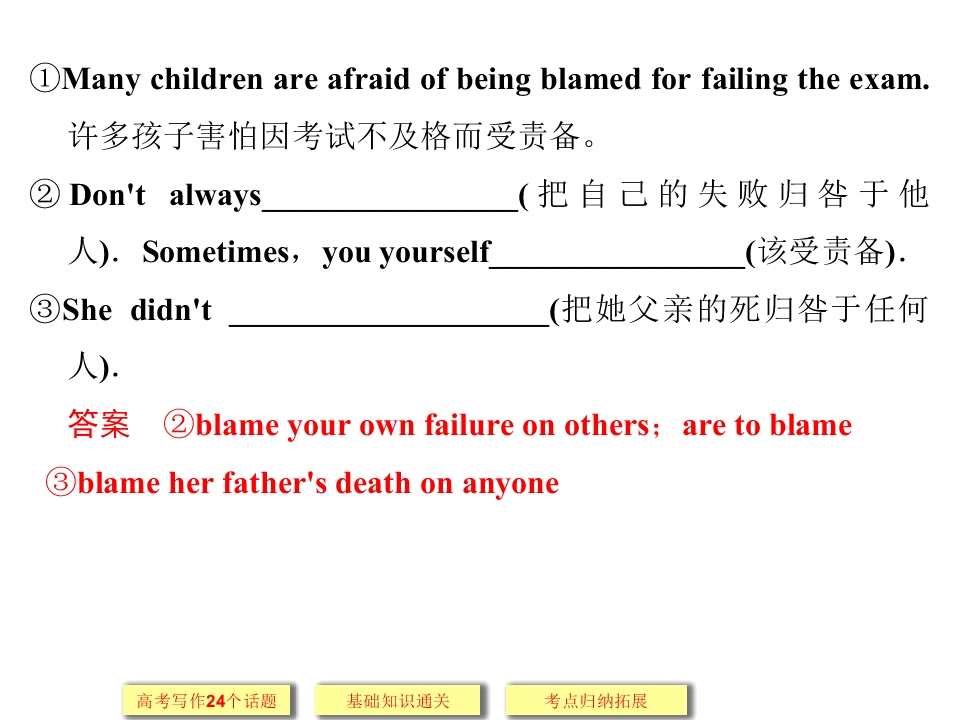 ①Many children are afraid of being blamed for failing the exam.

许多孩子害怕因考试不及格而受责备。

② Don't always____(把自己的失败归咎于他人). Sometimes，you yourself____(该受责备).

③She didn't ____(把她父亲的死归咎于任何人).

答案 ②blame your own failure on others；are to blame

③blame her father's death on anyone

高考写作24个话题 基础知识通关 考点归纳拓展